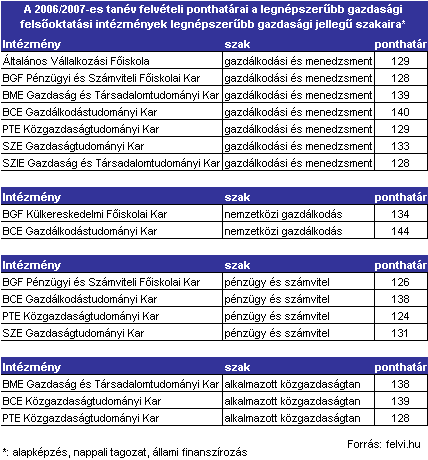 A 2006/2007-es tanév felvételi ponthatárai a legnépszerűbb gazdasági felsőoktatási intézmények legnépszerűbb gazdasági jellegű szakaira*

| Intézmény | szak | ponthatár |
|---|---|---|
| Általános Vállalkozási Főiskola | gazdálkodási és menedzsment | 129 |
| BGF Pénzügyi és Számviteli Főiskolai Kar | gazdálkodási és menedzsment | 128 |
| BME Gazdaság és Társadalomtudományi Kar | gazdálkodási és menedzsment | 139 |
| BCE Gazdálkodástudományi Kar | gazdálkodási és menedzsment | 140 |
| PTE Közgazdaságtudományi Kar | gazdálkodási és menedzsment | 129 |
| SZE Gazdaságtudományi Kar | gazdálkodási és menedzsment | 133 |
| SZIE Gazdaság és Társadalomtudományi Kar | gazdálkodási és menedzsment | 128 |

| Intézmény | szak | ponthatár |
|---|---|---|
| BGF Külkereskedelmi Főiskolai Kar | nemzetközi gazdálkodás | 134 |
| BCE Gazdálkodástudományi Kar | nemzetközi gazdálkodás | 144 |

| Intézmény | szak | ponthatár |
|---|---|---|
| BGF Pénzügyi és Számviteli Főiskolai Kar | pénzügy és számvitel | 126 |
| BCE Gazdálkodástudományi Kar | pénzügy és számvitel | 138 |
| PTE Közgazdaságtudományi Kar | pénzügy és számvitel | 124 |
| SZE Gazdaságtudományi Kar | pénzügy és számvitel | 131 |

| Intézmény | szak | ponthatár |
|---|---|---|
| BME Gazdaság és Társadalomtudományi Kar | alkalmazott közgazdaságtan | 138 |
| BCE Közgazdaságtudományi Kar | alkalmazott közgazdaságtan | 139 |
| PTE Közgazdaságtudományi Kar | alkalmazott közgazdaságtan | 128 |

Forrás: felvi.hu

*: alapképzés, nappali tagozat, állami finanszírozás